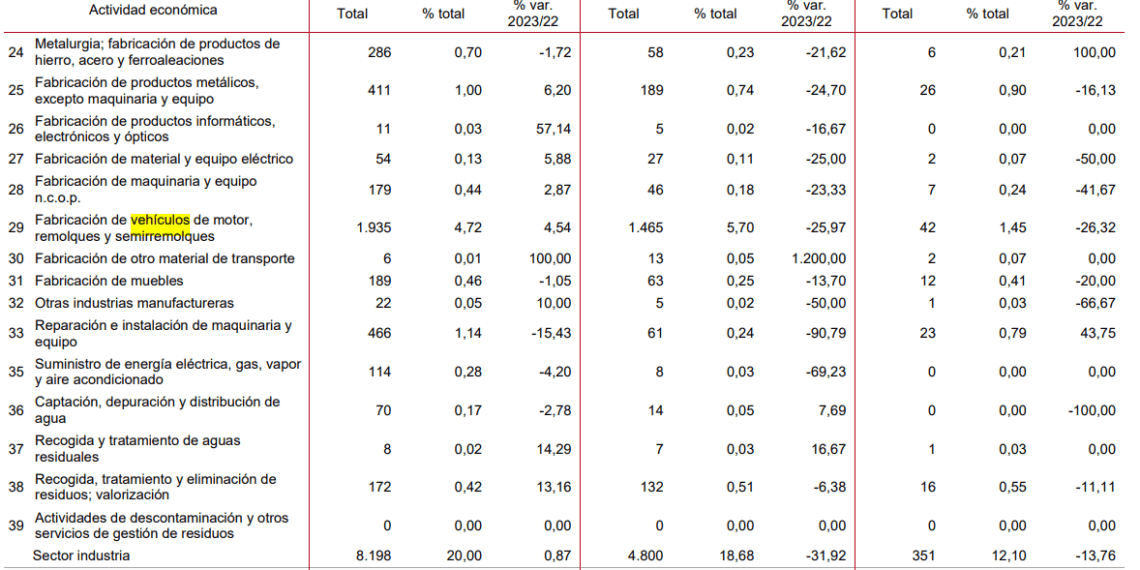 | | Actividad económica | Total | % total | % var. 2023/22 | Total | % total | % var. 2023/22 | Total | % total | % var. 2023/22 |
|---|---|---|---|---|---|---|---|---|---|---|
| 24 | Metalurgia; fabricación de productos de hierro, acero y ferroaleaciones | 286 | 0,70 | -1,72 | 58 | 0,23 | -21,62 | 6 | 0,21 | 100,00 |
| 25 | Fabricación de productos metálicos, excepto maquinaria y equipo | 411 | 1,00 | 6,20 | 189 | 0,74 | -24,70 | 26 | 0,90 | -16,13 |
| 26 | Fabricación de productos informáticos, electrónicos y ópticos | 11 | 0,03 | 57,14 | 5 | 0,02 | -16,67 | 0 | 0,00 | 0,00 |
| 27 | Fabricación de material y equipo eléctrico | 54 | 0,13 | 5,88 | 27 | 0,11 | -25,00 | 2 | 0,07 | -50,00 |
| 28 | Fabricación de maquinaria y equipo n.c.o.p. | 179 | 0,44 | 2,87 | 46 | 0,18 | -23,33 | 7 | 0,24 | -41,67 |
| 29 | Fabricación de vehículos de motor, remolques y semirremolques | 1.935 | 4,72 | 4,54 | 1.465 | 5,70 | -25,97 | 42 | 1,45 | -26,32 |
| 30 | Fabricación de otro material de transporte | 6 | 0,01 | 100,00 | 13 | 0,05 | 1.200,00 | 2 | 0,07 | 0,00 |
| 31 | Fabricación de muebles | 189 | 0,46 | -1,05 | 63 | 0,25 | -13,70 | 12 | 0,41 | -20,00 |
| 32 | Otras industrias manufactureras | 22 | 0,05 | 10,00 | 5 | 0,02 | -50,00 | 1 | 0,03 | -66,67 |
| 33 | Reparación e instalación de maquinaria y equipo | 466 | 1,14 | -15,43 | 61 | 0,24 | -90,79 | 23 | 0,79 | 43,75 |
| 35 | Suministro de energía eléctrica, gas, vapor y aire acondicionado | 114 | 0,28 | -4,20 | 8 | 0,03 | -69,23 | 0 | 0,00 | 0,00 |
| 36 | Captación, depuración y distribución de agua | 70 | 0,17 | -2,78 | 14 | 0,05 | 7,69 | 0 | 0,00 | -100,00 |
| 37 | Recogida y tratamiento de aguas residuales | 8 | 0,02 | 14,29 | 7 | 0,03 | 16,67 | 1 | 0,03 | 0,00 |
| 38 | Recogida, tratamiento y eliminación de residuos; valorización | 172 | 0,42 | 13,16 | 132 | 0,51 | -6,38 | 16 | 0,55 | -11,11 |
| 39 | Actividades de descontaminación y otros servicios de gestión de residuos | 0 | 0,00 | 0,00 | 0 | 0,00 | 0,00 | 0 | 0,00 | 0,00 |
| | Sector industria | 8.198 | 20,00 | 0,87 | 4.800 | 18,68 | -31,92 | 351 | 12,10 | -13,76 |